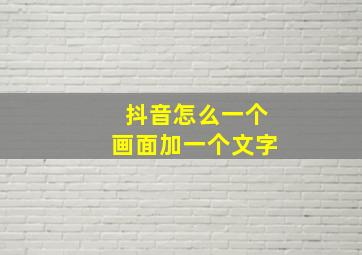 抖音怎么一个
画面加一个文字